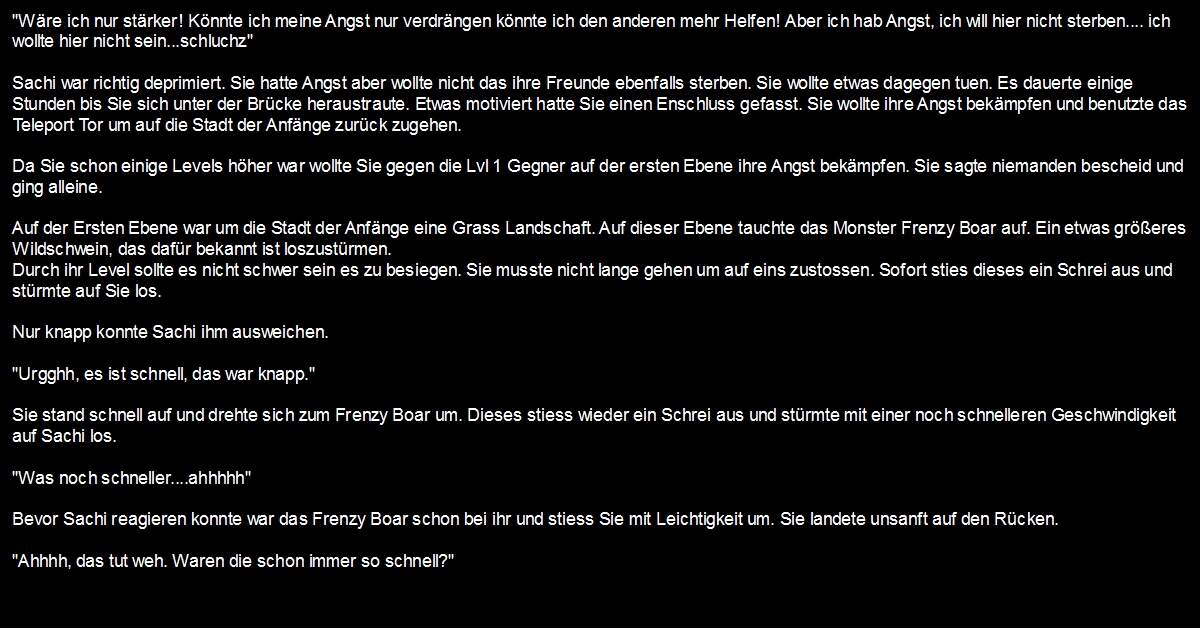 "Wäre ich nur stärker! Könnte ich meine Angst nur verdrängen könnte ich den anderen mehr Helfen! Aber ich hab Angst, ich will hier nicht sterben.... ich wollte hier nicht sein...schluchz"

Sachi war richtig deprimiert. Sie hatte Angst aber wollte nicht das ihre Freunde ebenfalls sterben. Sie wollte etwas dagegen tuen. Es dauerte einige Stunden bis Sie sich unter der Brücke heraustraute. Etwas motiviert hatte Sie einen Enschluss gefasst. Sie wollte ihre Angst bekämpfen und benutzte das Teleport Tor um auf die Stadt der Anfänge zurück zugehen.

Da Sie schon einige Levels höher war wollte Sie gegen die Lvl 1 Gegner auf der ersten Ebene ihre Angst bekämpfen. Sie sagte niemanden bescheid und ging alleine.

Auf der Ersten Ebene war um die Stadt der Anfänge eine Grass Landschaft. Auf dieser Ebene tauchte das Monster Frenzy Boar auf. Ein etwas größeres Wildschwein, das dafür bekannt ist loszustürmen.
Durch ihr Level sollte es nicht schwer sein es zu besiegen. Sie musste nicht lange gehen um auf eins zustossen. Sofort sties dieses ein Schrei aus und stürmte auf Sie los.

Nur knapp konnte Sachi ihm ausweichen.

"Urgghh, es ist schnell, das war knapp."

Sie stand schnell auf und drehte sich zum Frenzy Boar um. Dieses stiess wieder ein Schrei aus und stürmte mit einer noch schnelleren Geschwindigkeit auf Sachi los.

"Was noch schneller....ahhhhh"

Bevor Sachi reagieren konnte war das Frenzy Boar schon bei ihr und stiess Sie mit Leichtigkeit um. Sie landete unsanft auf den Rücken.

"Ahhhh, das tut weh. Waren die schon immer so schnell?"